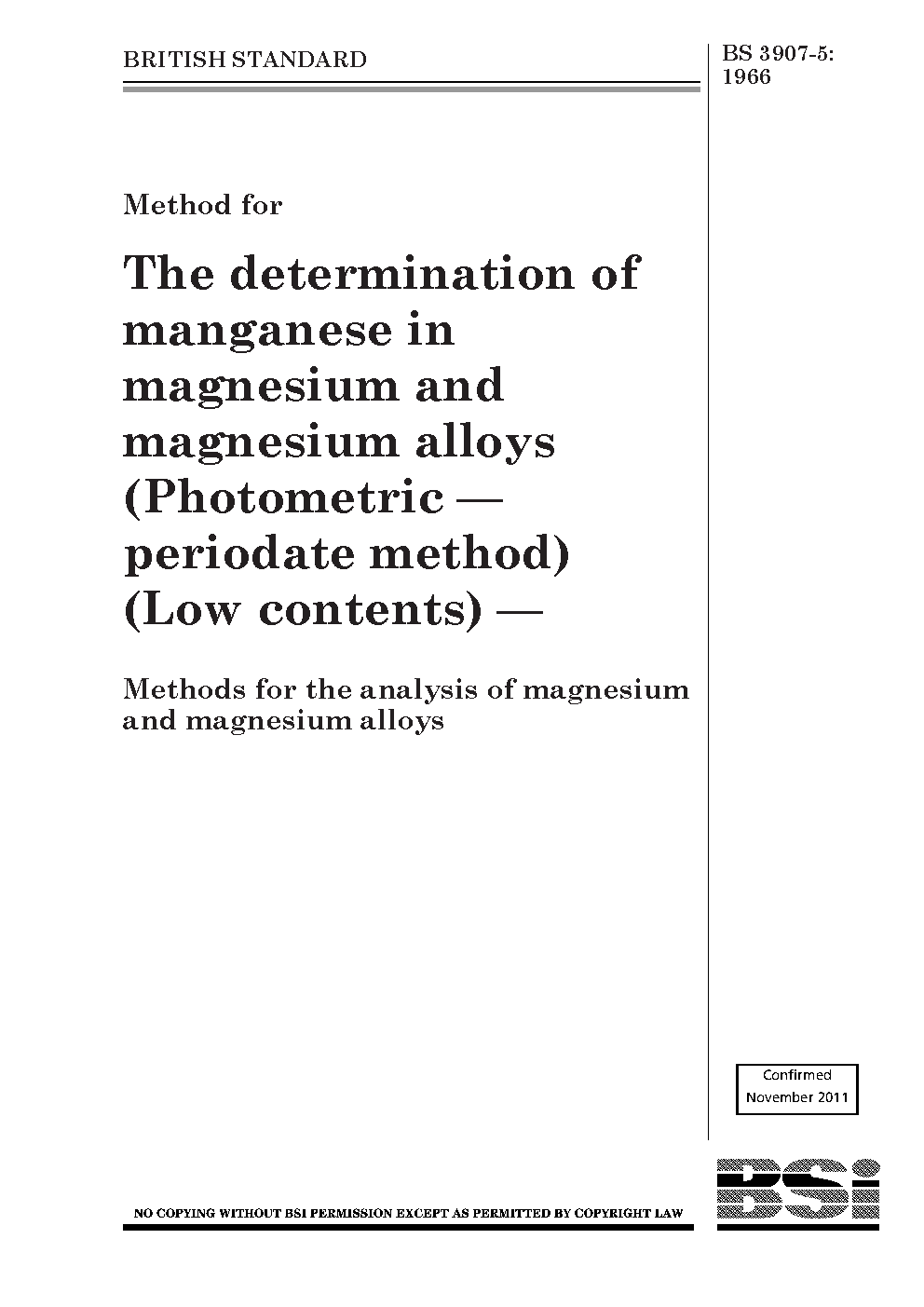 BRITISH STANDARD

BS 3907-5:
1966

Method for

The determination of manganese in magnesium and magnesium alloys (Photometric — periodate method) (Low contents) —

Methods for the analysis of magnesium and magnesium alloys

Confirmed
November 2011

NO COPYING WITHOUT BSI PERMISSION EXCEPT AS PERMITTED BY COPYRIGHT LAW

BSi